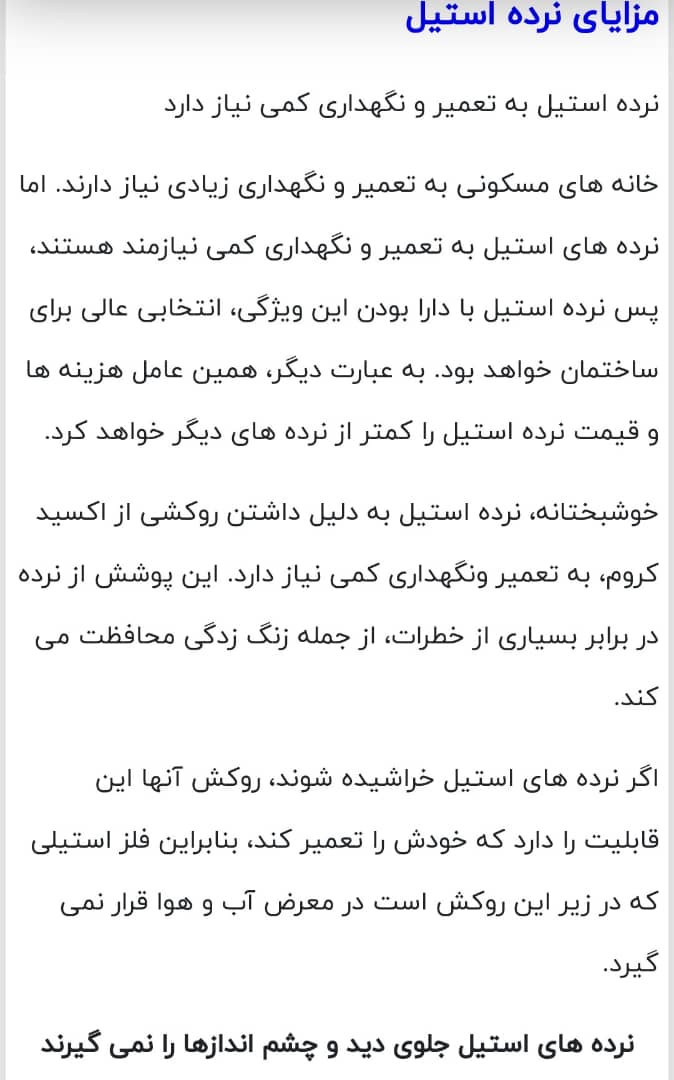 مزایای نرده استیل

نرده استیل به تعمیر و نگهداری کمی نیاز دارد

خانه های مسکونی به تعمیر و نگهداری زیادی نیاز دارند. اما نرده های استیل به تعمیر و نگهداری کمی نیازمند هستند، پس نرده استیل با دارا بودن این ویژگی، انتخابی عالی برای ساختمان خواهد بود. به عبارت دیگر، همین عامل هزینه ها و قیمت نرده استیل را کمتر از نرده های دیگر خواهد کرد.

خوشبختانه، نرده استیل به دلیل داشتن روکشی از اکسید کروم، به تعمیر ونگهداری کمی نیاز دارد. این پوشش از نرده در برابر بسیاری از خطرات، از جمله زنگ زدگی محافظت می کند.

اگر نرده های استیل خراشیده شوند، روکش آنها این قابلیت را دارد که خودش را تعمیر کند، بنابراین فلز استیلی که در زیر این روکش است در معرض آب و هوا قرار نمی گیرد.

نرده های استیل جلوی دید و چشم اندازها را نمی گیرند